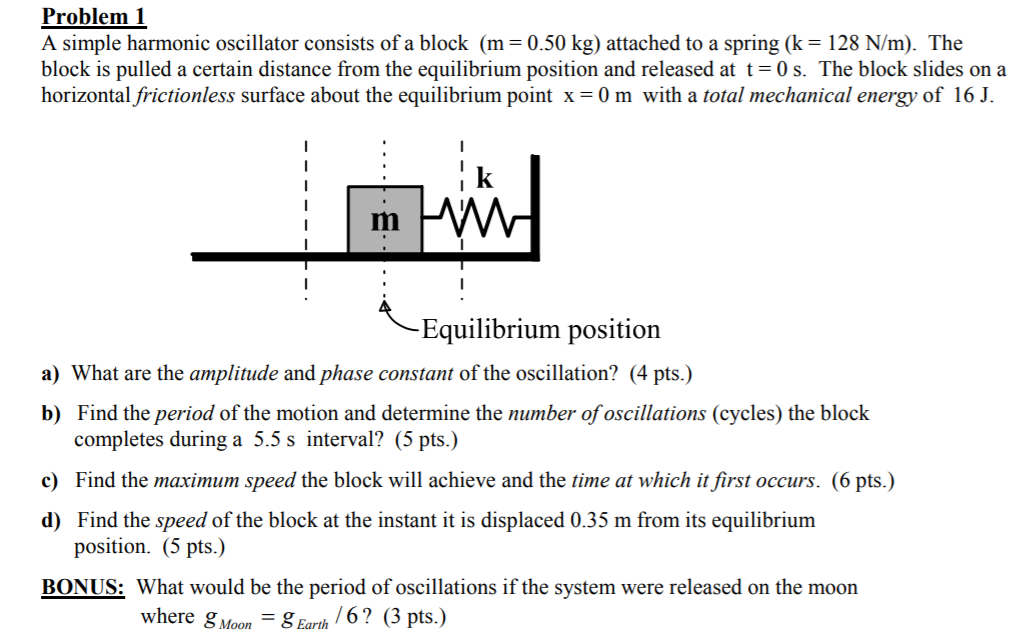 Problem 1
A simple harmonic oscillator consists of a block (m = 0.50 kg) attached to a spring (k = 128 N/m). The block is pulled a certain distance from the equilibrium position and released at t = 0 s. The block slides on a horizontal frictionless surface about the equilibrium point x = 0 m with a total mechanical energy of 16 J.

k

m

Equilibrium position

a) What are the amplitude and phase constant of the oscillation? (4 pts.)

b) Find the period of the motion and determine the number of oscillations (cycles) the block completes during a 5.5 s interval? (5 pts.)

c) Find the maximum speed the block will achieve and the time at which it first occurs. (6 pts.)

d) Find the speed of the block at the instant it is displaced 0.35 m from its equilibrium position. (5 pts.)

BONUS: What would be the period of oscillations if the system were released on the moon where $g_{Moon} = g_{Earth}/6$? (3 pts.)